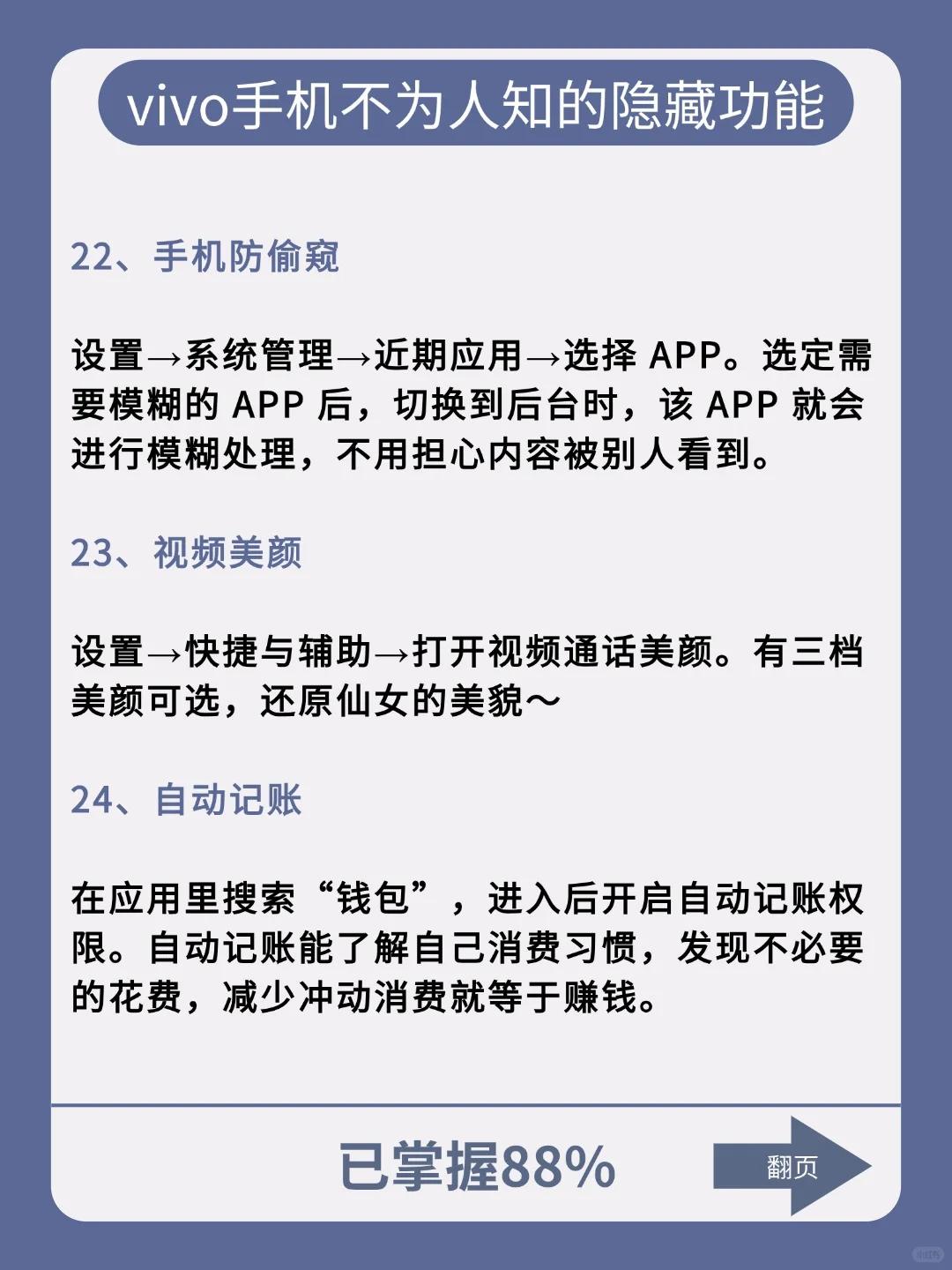 vivo手机不为人知的隐藏功能

22、手机防偷窥

设置→系统管理→近期应用→选择 APP。选定需要模糊的 APP 后，切换到后台时，该 APP 就会进行模糊处理，不用担心内容被别人看到。

23、视频美颜

设置→快捷与辅助→打开视频通话美颜。有三档美颜可选，还原仙女的美貌～

24、自动记账

在应用里搜索“钱包”，进入后开启自动记账权限。自动记账能了解自己消费习惯，发现不必要的花费，减少冲动消费就等于赚钱。

已掌握88%

翻页